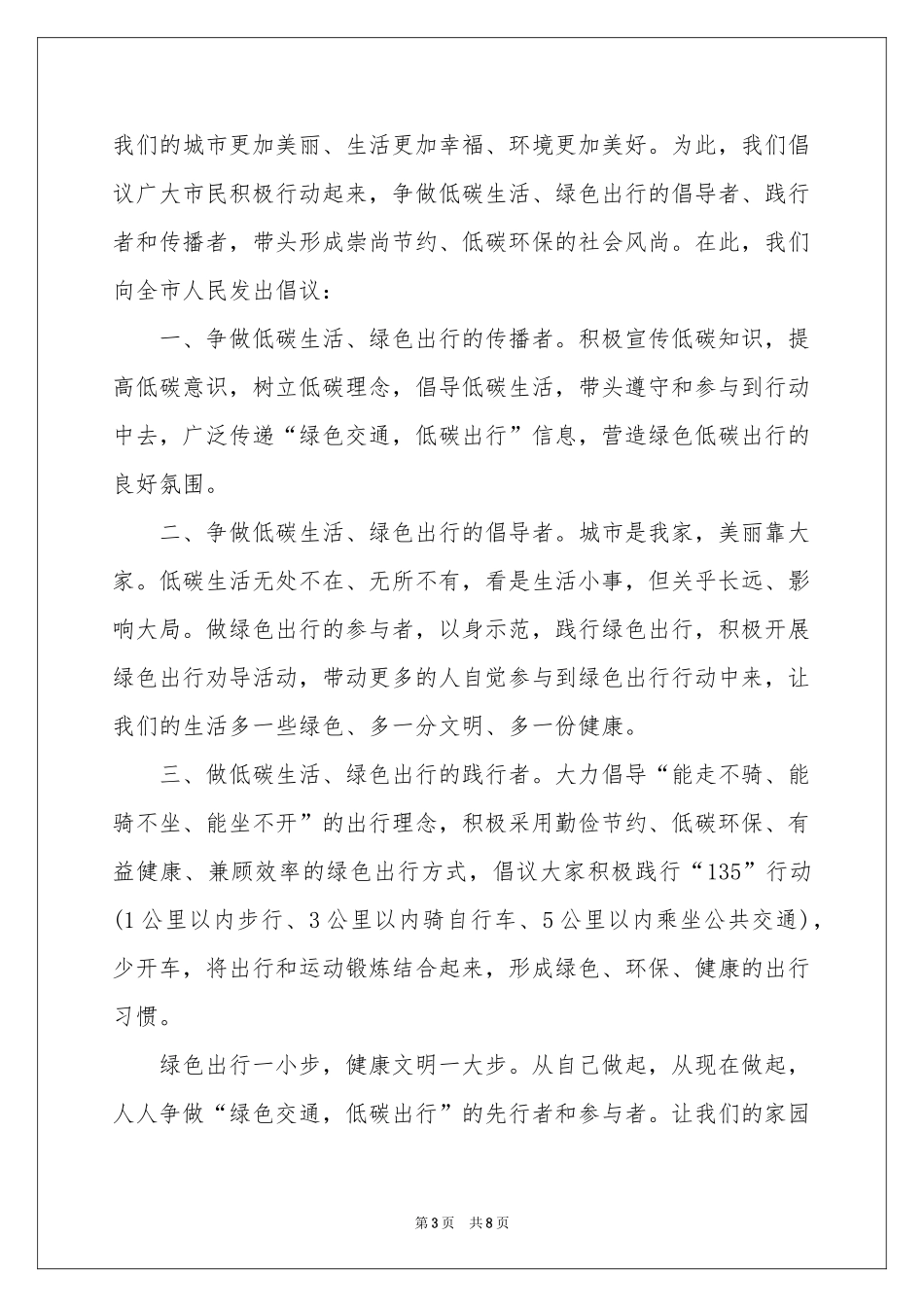 我们的城市更加美丽、生活更加幸福、环境更加美好。为此，我们倡议广大市民积极行动起来，争做低碳生活、绿色出行的倡导者、践行者和传播者，带头形成崇尚节约、低碳环保的社会风尚。在此，我们向全市人民发出倡议：

一、争做低碳生活、绿色出行的传播者。积极宣传低碳知识，提高低碳意识，树立低碳理念，倡导低碳生活，带头遵守和参与到行动中去，广泛传递“绿色交通，低碳出行”信息，营造绿色低碳出行的良好氛围。

二、争做低碳生活、绿色出行的倡导者。城市是我家，美丽靠大家。低碳生活无处不在、无所不有，看是生活小事，但关乎长远、影响大局。做绿色出行的参与者，以身示范，践行绿色出行，积极开展绿色出行劝导活动，带动更多的人自觉参与到绿色出行行动中来，让我们的生活多一些绿色、多一分文明、多一份健康。

三、做低碳生活、绿色出行的践行者。大力倡导“能走不骑、能骑不坐、能坐不开”的出行理念，积极采用勤俭节约、低碳环保、有益健康、兼顾效率的绿色出行方式，倡议大家积极践行“135”行动(1公里以内步行、3公里以内骑自行车、5公里以内乘坐公共交通)，少开车，将出行和运动锻炼结合起来，形成绿色、环保、健康的出行习惯。

绿色出行一小步，健康文明一大步。从自己做起，从现在做起，人人争做“绿色交通，低碳出行”的先行者和参与者。让我们的家园

第3页 共8页